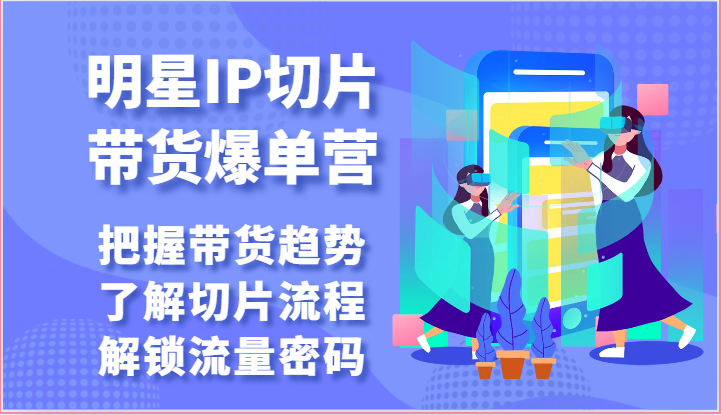 明星IP切片
带货爆单营

把握带货趋势
了解切片流程
解锁流量密码